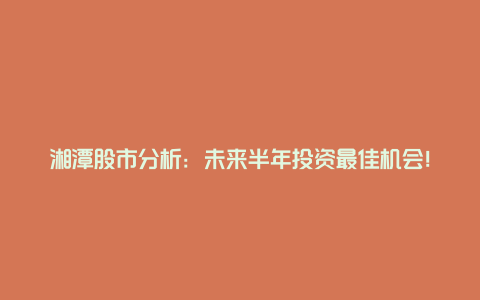 湘潭股市分析：未来半年投资最佳机会!